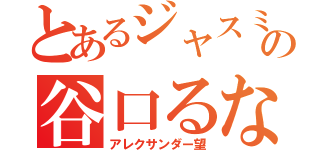 とあるジャスミの
谷口るな
アレクサンダー望